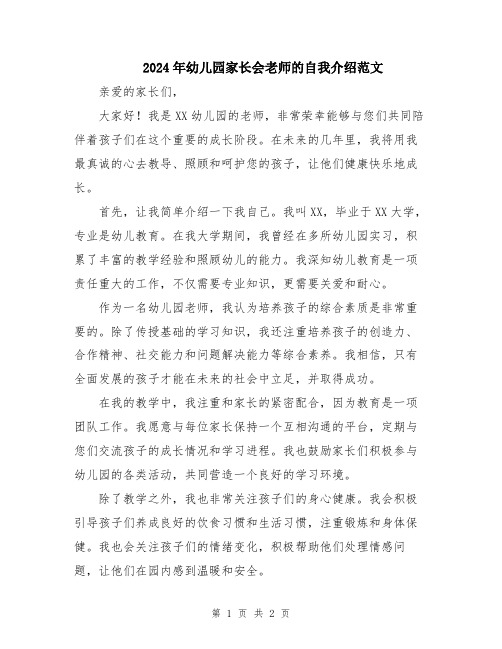 2024年幼儿园家长会老师的自我介绍范文

亲爱的家长们,

大家好！我是XX幼儿园的老师，非常荣幸能够与您们共同陪伴着孩子们在这个重要的成长阶段。在未来的几年里，我将用我最真诚的心去教导、照顾和呵护您的孩子，让他们健康快乐地成长。

首先，让我简单介绍一下我自己。我叫XX，毕业于XX大学，专业是幼儿教育。在我大学期间，我曾经在多所幼儿园实习，积累了丰富的教学经验和照顾幼儿的能力。我深知幼儿教育是一项责任重大的工作，不仅需要专业知识，更需要关爱和耐心。

作为一名幼儿园老师，我认为培养孩子的综合素质是非常重要的。除了传授基础的学习知识，我还注重培养孩子的创造力、合作精神、社交能力和问题解决能力等综合素养。我相信，只有全面发展的孩子才能在未来的社会中立足，并取得成功。

在我的教学中，我注重和家长的紧密配合，因为教育是一项团队工作。我愿意与每位家长保持一个互相沟通的平台，定期与您们交流孩子的成长情况和学习进程。我也鼓励家长们积极参与幼儿园的各类活动，共同营造一个良好的学习环境。

除了教学之外，我也非常关注孩子们的身心健康。我会积极引导孩子们养成良好的饮食习惯和生活习惯，注重锻炼和身体保健。我也会关注孩子们的情绪变化，积极帮助他们处理情感问题，让他们在园内感到温暖和安全。

第 1 页 共 2 页